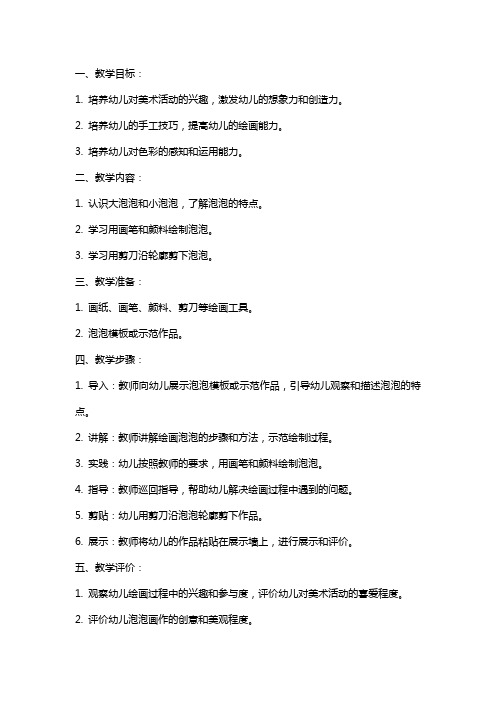 一、教学目标：

1. 培养幼儿对美术活动的兴趣，激发幼儿的想象力和创造力。

2. 培养幼儿的手工技巧，提高幼儿的绘画能力。

3. 培养幼儿对色彩的感知和运用能力。

二、教学内容：

1. 认识大泡泡和小泡泡，了解泡泡的特点。

2. 学习用画笔和颜料绘制泡泡。

3. 学习用剪刀沿轮廓剪下泡泡。

三、教学准备：

1. 画纸、画笔、颜料、剪刀等绘画工具。

2. 泡泡模板或示范作品。

四、教学步骤：

1. 导入：教师向幼儿展示泡泡模板或示范作品，引导幼儿观察和描述泡泡的特点。

2. 讲解：教师讲解绘画泡泡的步骤和方法，示范绘制过程。

3. 实践：幼儿按照教师的要求，用画笔和颜料绘制泡泡。

4. 指导：教师巡回指导，帮助幼儿解决绘画过程中遇到的问题。

5. 剪贴：幼儿用剪刀沿泡泡轮廓剪下作品。

6. 展示：教师将幼儿的作品粘贴在展示墙上，进行展示和评价。

五、教学评价：

1. 观察幼儿绘画过程中的兴趣和参与度，评价幼儿对美术活动的喜爱程度。

2. 评价幼儿泡泡画作的创意和美观程度。